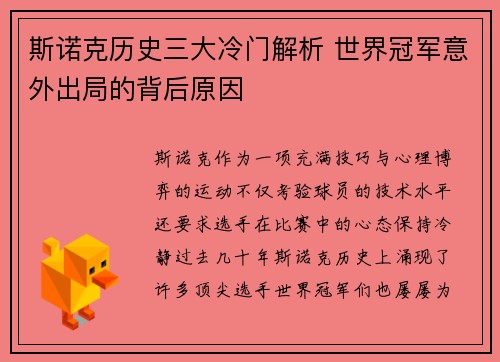 斯诺克历史三大冷门解析 世界冠军意外出局的背后原因

斯诺克作为一项充满技巧与心理博弈的运动不仅考验球员的技术水平还要求选手在比赛中的心态保持冷静过去几十年斯诺克历史上涌现了许多顶尖选手世界冠军们也屡屡为